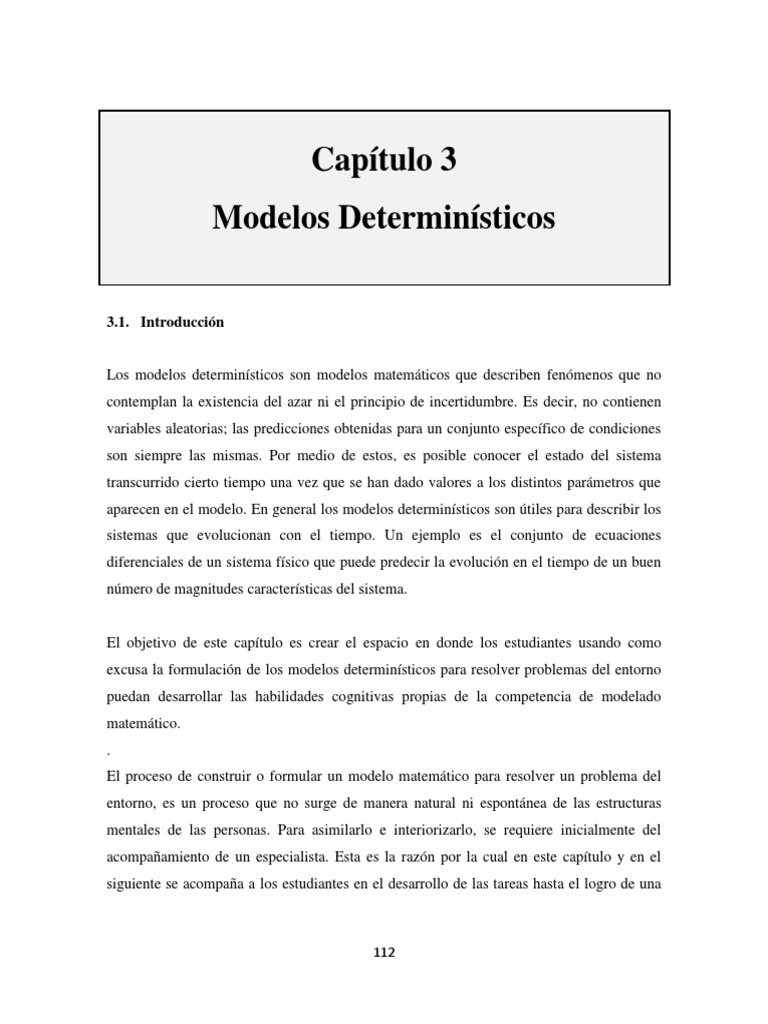 Capítulo 3
Modelos Determinísticos

3.1. Introducción

Los modelos determinísticos son modelos matemáticos que describen fenómenos que no contemplan la existencia del azar ni el principio de incertidumbre. Es decir, no contienen variables aleatorias; las predicciones obtenidas para un conjunto específico de condiciones son siempre las mismas. Por medio de estos, es posible conocer el estado del sistema transcurrido cierto tiempo una vez que se han dado valores a los distintos parámetros que aparecen en el modelo. En general los modelos determinísticos son útiles para describir los sistemas que evolucionan con el tiempo. Un ejemplo es el conjunto de ecuaciones diferenciales de un sistema físico que puede predecir la evolución en el tiempo de un buen número de magnitudes características del sistema.

El objetivo de este capítulo es crear el espacio en donde los estudiantes usando como excusa la formulación de los modelos determinísticos para resolver problemas del entorno puedan desarrollar las habilidades cognitivas propias de la competencia de modelado matemático.
.
El proceso de construir o formular un modelo matemático para resolver un problema del entorno, es un proceso que no surge de manera natural ni espontánea de las estructuras mentales de las personas. Para asimilarlo e interiorizarlo, se requiere inicialmente del acompañamiento de un especialista. Esta es la razón por la cual en este capítulo y en el siguiente se acompaña a los estudiantes en el desarrollo de las tareas hasta el logro de una

112